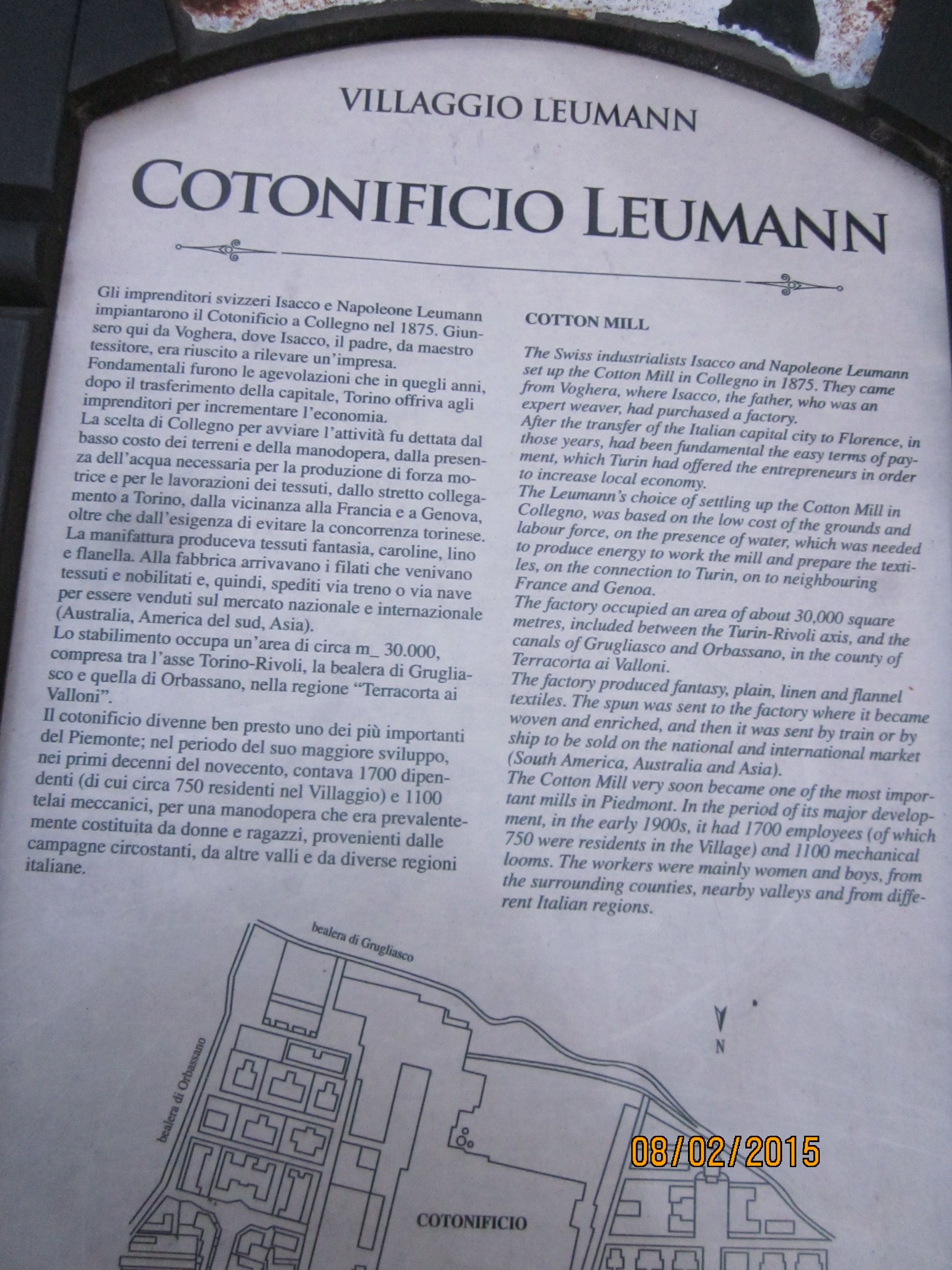 VILLAGGIO LEUMANN

COTONIFICIO LEUMANN

Gli imprenditori svizzeri Isacco e Napoleone Leumann impiantarono il Cotonificio a Collegno nel 1875. Giunsero qui da Voghera, dove Isacco, il padre, da maestro tessitore, era riuscito a rilevare un'impresa.
Fondamentali furono le agevolazioni che in quegli anni, dopo il trasferimento della capitale, Torino offriva agli imprenditori per incrementare l'economia.
La scelta di Collegno per avviare l'attività fu dettata dal basso costo dei terreni e della manodopera, dalla presenza dell'acqua necessaria per la produzione di forza motrice e per le lavorazioni dei tessuti, dallo stretto collegamento a Torino, dalla vicinanza alla Francia e a Genova, oltre che dall'esigenza di evitare la concorrenza torinese.
La manifattura produceva tessuti fantasia, caroline, lino e flanella. Alla fabbrica arrivavano i filati che venivano tessuti e nobilitati e, quindi, spediti via treno o via nave per essere venduti sul mercato nazionale e internazionale (Australia, America del sud, Asia).
Lo stabilimento occupa un'area di circa m_ 30.000, compresa tra l'asse Torino-Rivoli, la bealera di Grugliasco e quella di Orbassano, nella regione "Terracorta ai Valloni".
Il cotonificio divenne ben presto uno dei più importanti del Piemonte; nel periodo del suo maggiore sviluppo, nei primi decenni del novecento, contava 1700 dipendenti (di cui circa 750 residenti nel Villaggio) e 1100 telai meccanici, per una manodopera che era prevalentemente costituita da donne e ragazzi, provenienti dalle campagne circostanti, da altre valli e da diverse regioni italiane.

COTTON MILL

The Swiss industrialists Isacco and Napoleone Leumann set up the Cotton Mill in Collegno in 1875. They came from Voghera, where Isacco, the father, who was an expert weaver, had purchased a factory.
After the transfer of the Italian capital city to Florence, in those years, had been fundamental the easy terms of payment, which Turin had offered the entrepreneurs in order to increase local economy.
The Leumann's choice of settling up the Cotton Mill in Collegno, was based on the low cost of the grounds and labour force, on the presence of water, which was needed to produce energy to work the mill and prepare the textiles, on the connection to Turin, on to neighbouring France and Genoa.
The factory occupied an area of about 30,000 square metres, included between the Turin-Rivoli axis, and the canals of Grugliasco and Orbassano, in the county of Terracorta ai Valloni.
The factory produced fantasy, plain, linen and flannel textiles. The spun was sent to the factory where it became woven and enriched, and then it was sent by train or by ship to be sold on the national and international market (South America, Australia and Asia).
The Cotton Mill very soon became one of the most important mills in Piedmont. In the period of its major development, in the early 1900s, it had 1700 employees (of which 750 were residents in the Village) and 1100 mechanical looms. The workers were mainly women and boys, from the surrounding counties, nearby valleys and from different Italian regions.

bealera di Grugliasco
bealera di Orbassano
N
COTONIFICIO

08/02/2015